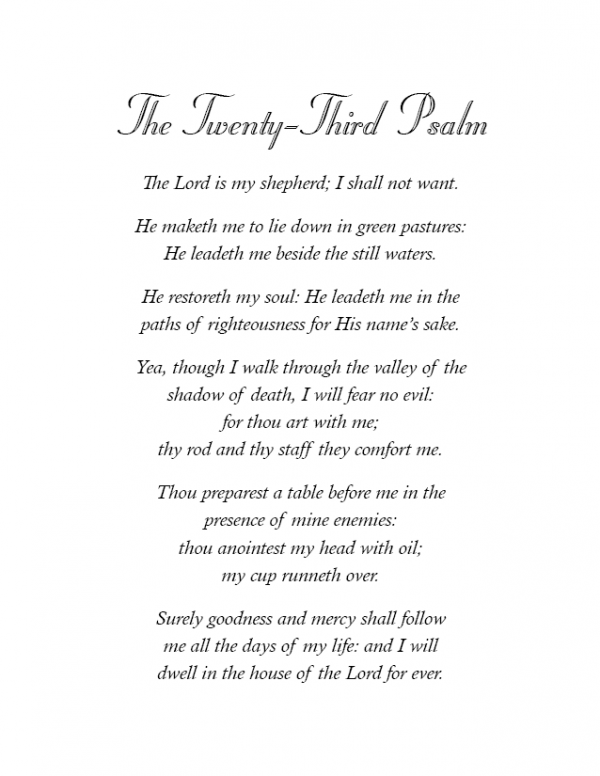 The Twenty-Third Psalm

The Lord is my shepherd; I shall not want.

He maketh me to lie down in green pastures:
He leadeth me beside the still waters.

He restoreth my soul: He leadeth me in the paths of righteousness for His name's sake.

Yea, though I walk through the valley of the shadow of death, I will fear no evil:
for thou art with me;
thy rod and thy staff they comfort me.

Thou preparest a table before me in the presence of mine enemies:
thou anointest my head with oil;
my cup runneth over.

Surely goodness and mercy shall follow me all the days of my life: and I will dwell in the house of the Lord for ever.